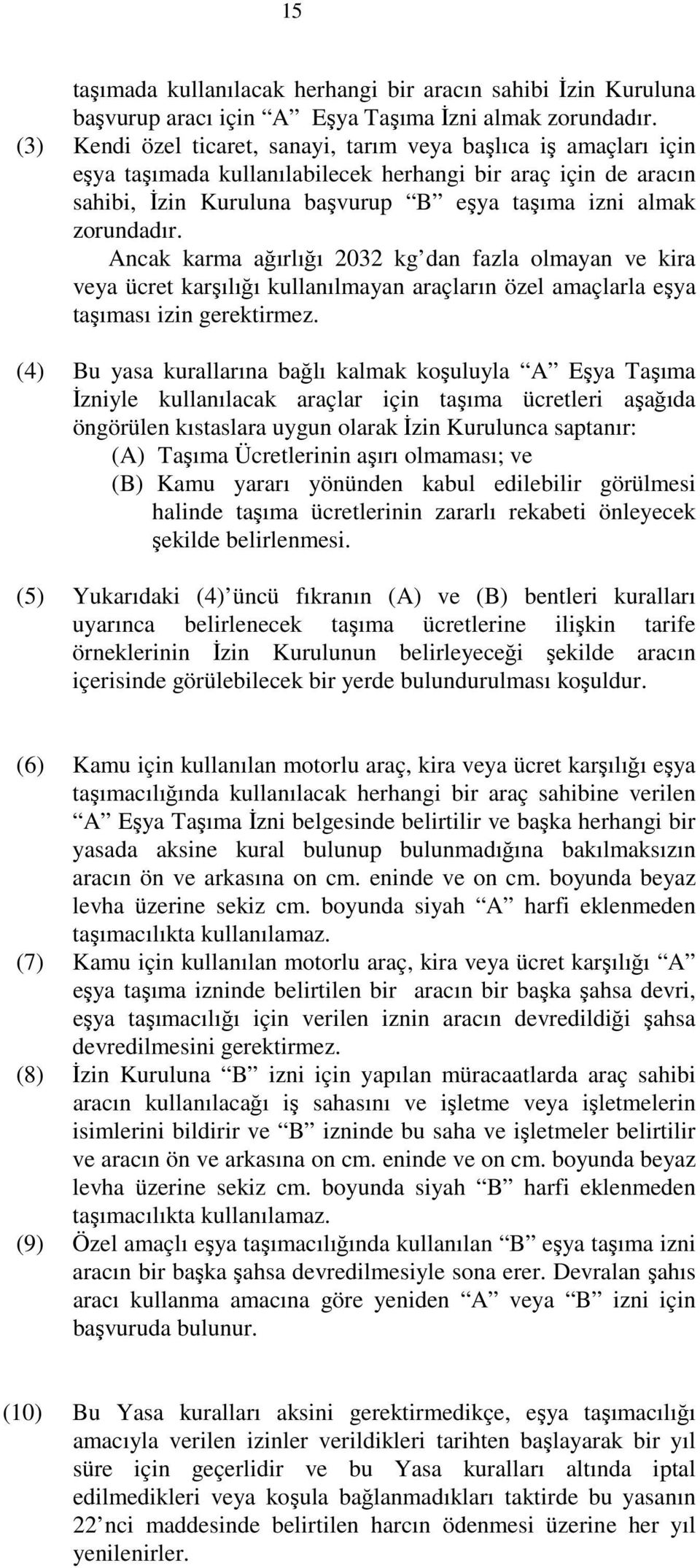 15

taşımada kullanılacak herhangi bir aracın sahibi İzin Kuruluna başvurup aracı için “A” Eşya Taşıma İzni almak zorundadır.

(3) Kendi özel ticaret, sanayi, tarım veya başlıca iş amaçları için eşya taşımada kullanılabilecek herhangi bir araç için de aracın sahibi, İzin Kuruluna başvurup “B” eşya taşıma izni almak zorundadır.

Ancak karma ağırlığı 2032 kg’dan fazla olmayan ve kira veya ücret karşılığı kullanılmayan araçların özel amaçlarla eşya taşıması izin gerektirmez.

(4) Bu yasa kurallarına bağlı kalmak koşuluyla “A” Eşya Taşıma İzniyle kullanılacak araçlar için taşıma ücretleri aşağıda öngörülen kıstaslara uygun olarak İzin Kurulunca saptanır:

(A) Taşıma Ücretlerinin aşırı olmaması; ve

(B) Kamu yararı yönünden kabul edilebilir görülmesi halinde taşıma ücretlerinin zararlı rekabeti önleyecek şekilde belirlenmesi.

(5) Yukarıdaki (4)’üncü fıkranın (A) ve (B) bentleri kuralları uyarınca belirlenecek taşıma ücretlerine ilişkin tarife örneklerinin İzin Kurulunun belirleyeceği şekilde aracın içerisinde görülebilecek bir yerde bulundurulması koşuldur.

(6) Kamu için kullanılan motorlu araç, kira veya ücret karşılığı eşya taşımacılığında kullanılacak herhangi bir araç sahibine verilen “A” Eşya Taşıma İzni belgesinde belirtilir ve başka herhangi bir yasada aksine kural bulunup bulunmadığına bakılmaksızın aracın ön ve arkasına on cm. eninde ve on cm. boyunda beyaz levha üzerine sekiz cm. boyunda siyah “A” harfi eklenmeden taşımacılıkta kullanılamaz.

(7) Kamu için kullanılan motorlu araç, kira veya ücret karşılığı “A” eşya taşıma izninde belirtilen bir aracın bir başka şahsa devri, eşya taşımacılığı için verilen iznin aracın devredildiği şahsa devredilmesini gerektirmez.

(8) İzin Kuruluna “B” izni için yapılan müracaatlarda araç sahibi aracın kullanılacağı iş sahasını ve işletme veya işletmelerin isimlerini bildirir ve “B” izninde bu saha ve işletmeler belirtilir ve aracın ön ve arkasına on cm. eninde ve on cm. boyunda beyaz levha üzerine sekiz cm. boyunda siyah “B” harfi eklenmeden taşımacılıkta kullanılamaz.

(9) Özel amaçlı eşya taşımacılığında kullanılan “B” eşya taşıma izni aracın bir başka şahsa devredilmesiyle sona erer. Devralan şahıs aracı kullanma amacına göre yeniden “A” veya “B” izni için başvuruda bulunur.

(10) Bu Yasa kuralları aksini gerektirmedikçe, eşya taşımacılığı amacıyla verilen izinler verildikleri tarihten başlayarak bir yıl süre için geçerlidir ve bu Yasa kuralları altında iptal edilmedikleri veya koşula bağlanmadıkları taktirde bu yasanın 22’nci maddesinde belirtilen harcın ödenmesi üzerine her yıl yenilenirler.